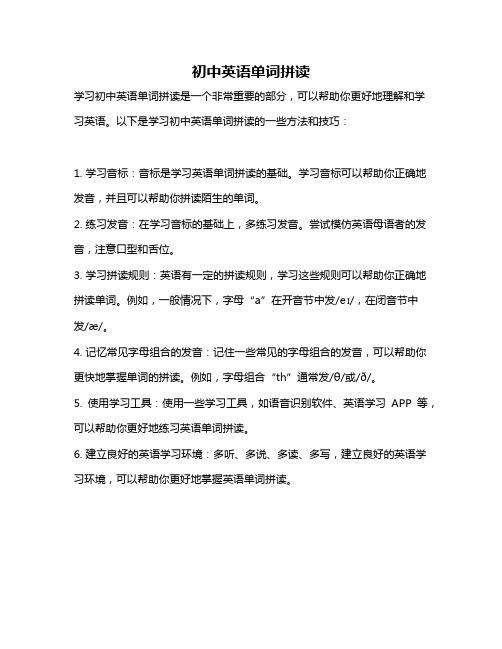 初中英语单词拼读

学习初中英语单词拼读是一个非常重要的部分，可以帮助你更好地理解和学习英语。以下是学习初中英语单词拼读的一些方法和技巧：

1. 学习音标：音标是学习英语单词拼读的基础。学习音标可以帮助你正确地发音，并且可以帮助你拼读陌生的单词。

2. 练习发音：在学习音标的基础上，多练习发音。尝试模仿英语母语者的发音，注意口型和舌位。

3. 学习拼读规则：英语有一定的拼读规则，学习这些规则可以帮助你正确地拼读单词。例如，一般情况下，字母“a”在开音节中发/eɪ/，在闭音节中发/æ/。

4. 记忆常见字母组合的发音：记住一些常见的字母组合的发音，可以帮助你更快地掌握单词的拼读。例如，字母组合“th”通常发/θ/或/ð/。

5. 使用学习工具：使用一些学习工具，如语音识别软件、英语学习 APP 等，可以帮助你更好地练习英语单词拼读。

6. 建立良好的英语学习环境：多听、多说、多读、多写，建立良好的英语学习环境，可以帮助你更好地掌握英语单词拼读。